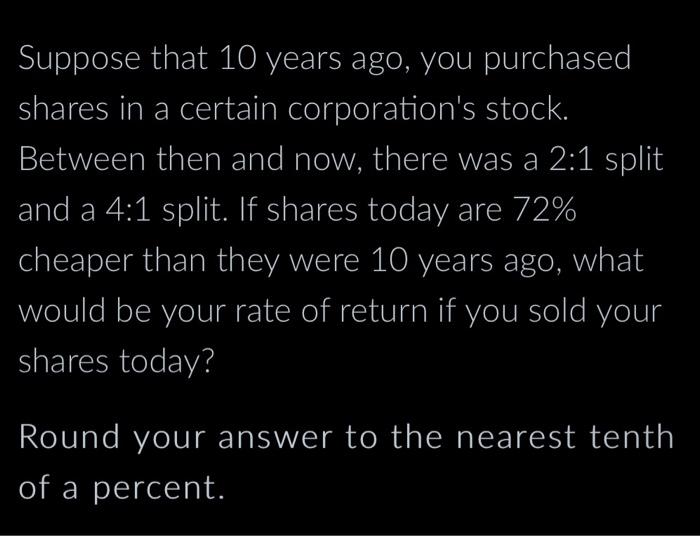 Suppose that 10 years ago, you purchased shares in a certain corporation's stock. Between then and now, there was a 2:1 split and a 4:1 split. If shares today are 72% cheaper than they were 10 years ago, what would be your rate of return if you sold your shares today?

Round your answer to the nearest tenth of a percent.